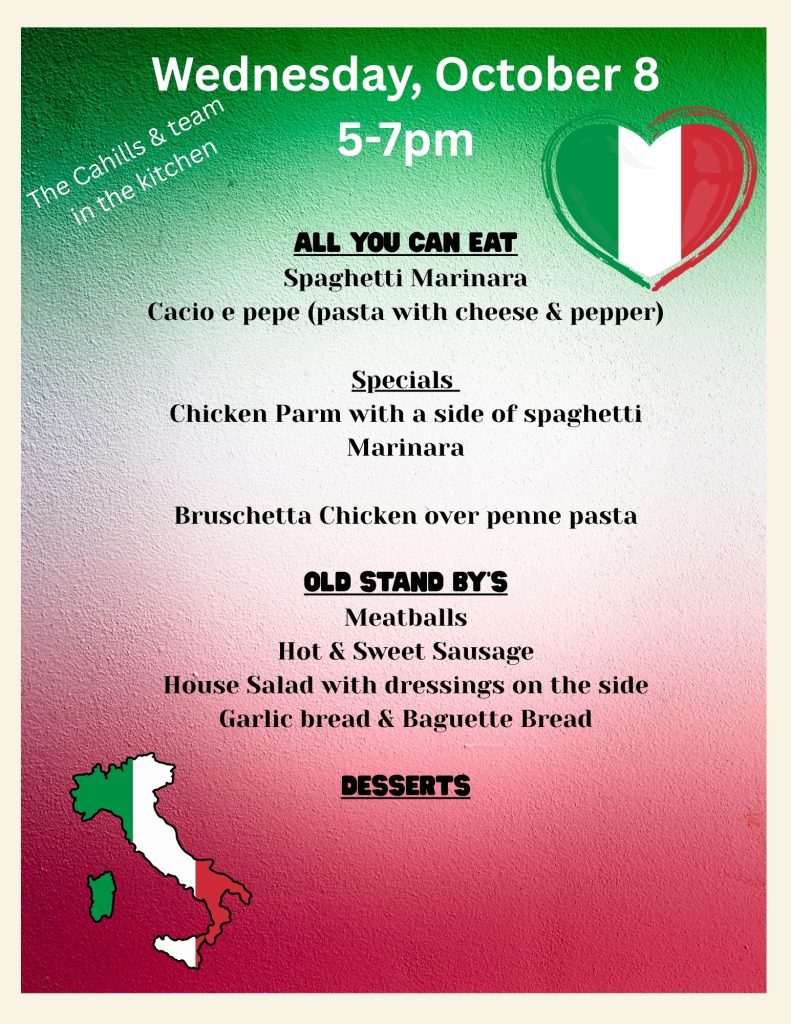 Wednesday, October 8
5-7pm

The Cahills & team
in the kitchen

ALL YOU CAN EAT
Spaghetti Marinara
Cacio e pepe (pasta with cheese & pepper)

Specials
Chicken Parm with a side of spaghetti Marinara

Bruschetta Chicken over penne pasta

OLD STAND BY'S
Meatballs
Hot & Sweet Sausage
House Salad with dressings on the side
Garlic bread & Baguette Bread

DESSERTS